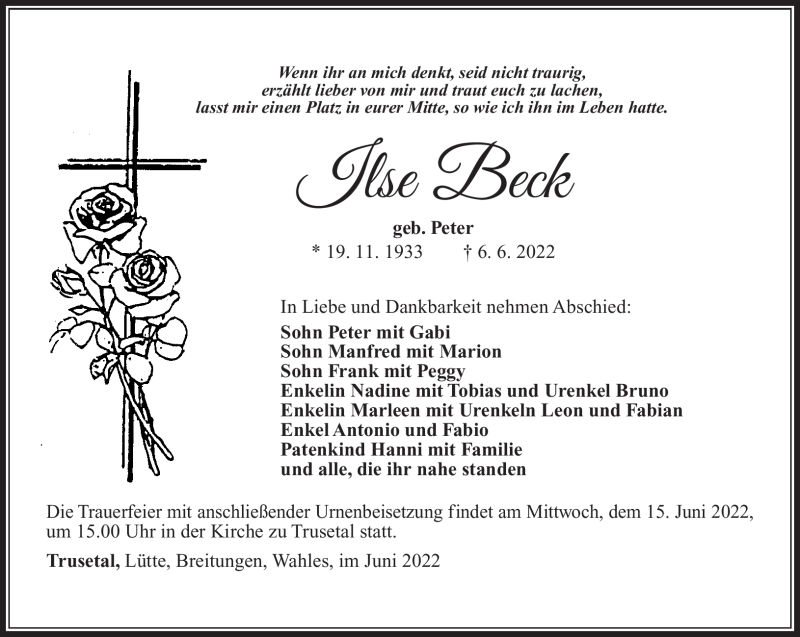 Wenn ihr an mich denkt, seid nicht traurig,
erzählt lieber von mir und traut euch zu lachen,
lasst mir einen Platz in eurer Mitte, so wie ich ihn im Leben hatte.

Ilse Beck

geb. Peter
* 19. 11. 1933 † 6. 6. 2022

In Liebe und Dankbarkeit nehmen Abschied:
Sohn Peter mit Gabi
Sohn Manfred mit Marion
Sohn Frank mit Peggy
Enkelin Nadine mit Tobias und Urenkel Bruno
Enkelin Marleen mit Urenkeln Leon und Fabian
Enkel Antonio und Fabio
Patenkind Hanni mit Familie
und alle, die ihr nahe standen

Die Trauerfeier mit anschließender Urnenbeisetzung findet am Mittwoch, dem 15. Juni 2022, um 15.00 Uhr in der Kirche zu Trusetal statt.

Trusetal, Lütte, Breitungen, Wahles, im Juni 2022